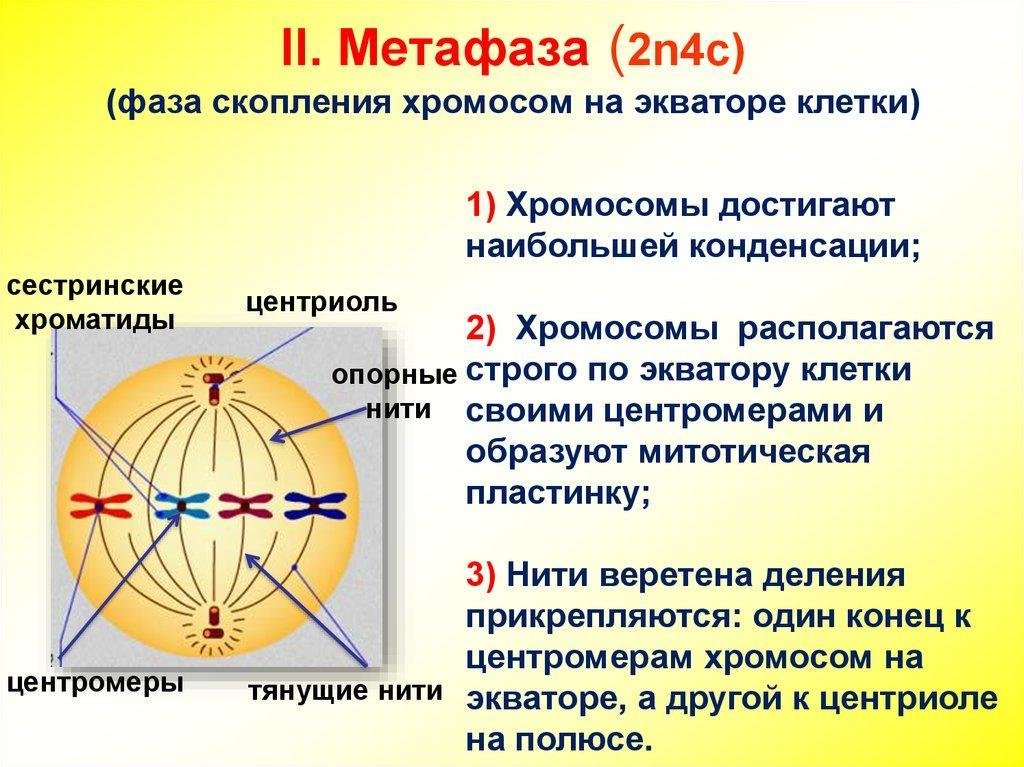 II. Метафаза (2n4c)
(фаза скопления хромосом на экваторе клетки)

сестринские хроматиды

центриоль

опорные нити

центромеры

тянущие нити

1) Хромосомы достигают наибольшей конденсации;

2) Хромосомы располагаются строго по экватору клетки своими центромерами и образуют митотическая пластинку;

3) Нити веретена деления прикрепляются: один конец к центромерам хромосом на экваторе, а другой к центриоле на полюсе.